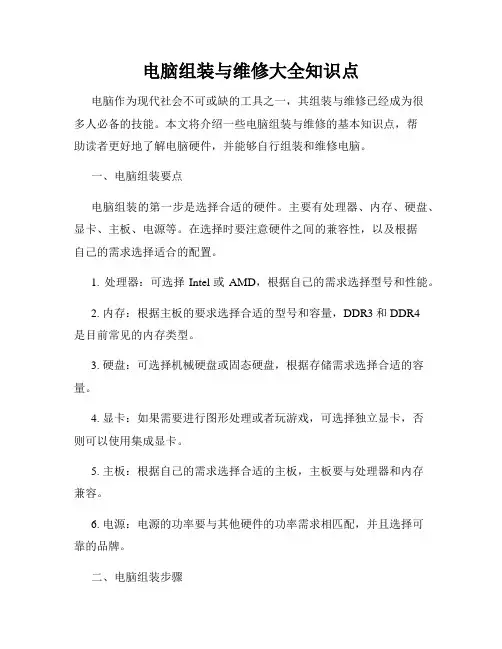 电脑组装与维修大全知识点

电脑作为现代社会不可或缺的工具之一，其组装与维修已经成为很多人必备的技能。本文将介绍一些电脑组装与维修的基本知识点，帮助读者更好地了解电脑硬件，并能够自行组装和维修电脑。

一、电脑组装要点

电脑组装的第一步是选择合适的硬件。主要有处理器、内存、硬盘、显卡、主板、电源等。在选择时要注意硬件之间的兼容性，以及根据自己的需求选择适合的配置。

1. 处理器：可选择 Intel 或 AMD，根据自己的需求选择型号和性能。

2. 内存：根据主板的要求选择合适的型号和容量，DDR3 和 DDR4 是目前常见的内存类型。

3. 硬盘：可选择机械硬盘或固态硬盘，根据存储需求选择合适的容量。

4. 显卡：如果需要进行图形处理或者玩游戏，可选择独立显卡，否则可以使用集成显卡。

5. 主板：根据自己的需求选择合适的主板，主板要与处理器和内存兼容。

6. 电源：电源的功率要与其他硬件的功率需求相匹配，并且选择可靠的品牌。

二、电脑组装步骤